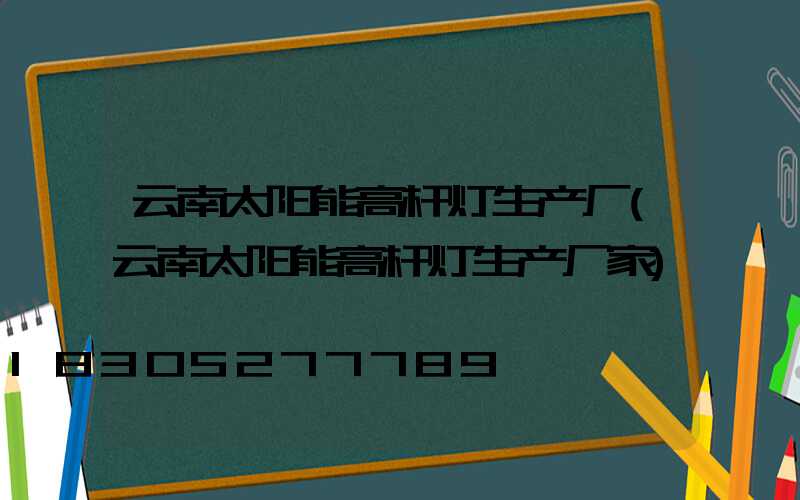 云南太阳能高杆灯生产厂(云南太阳能高杆灯生产厂家)

18305277789